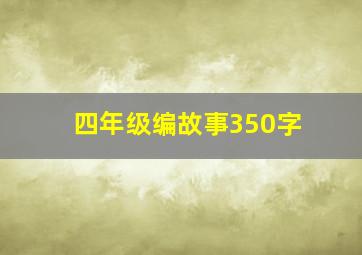 四年级编故事350字